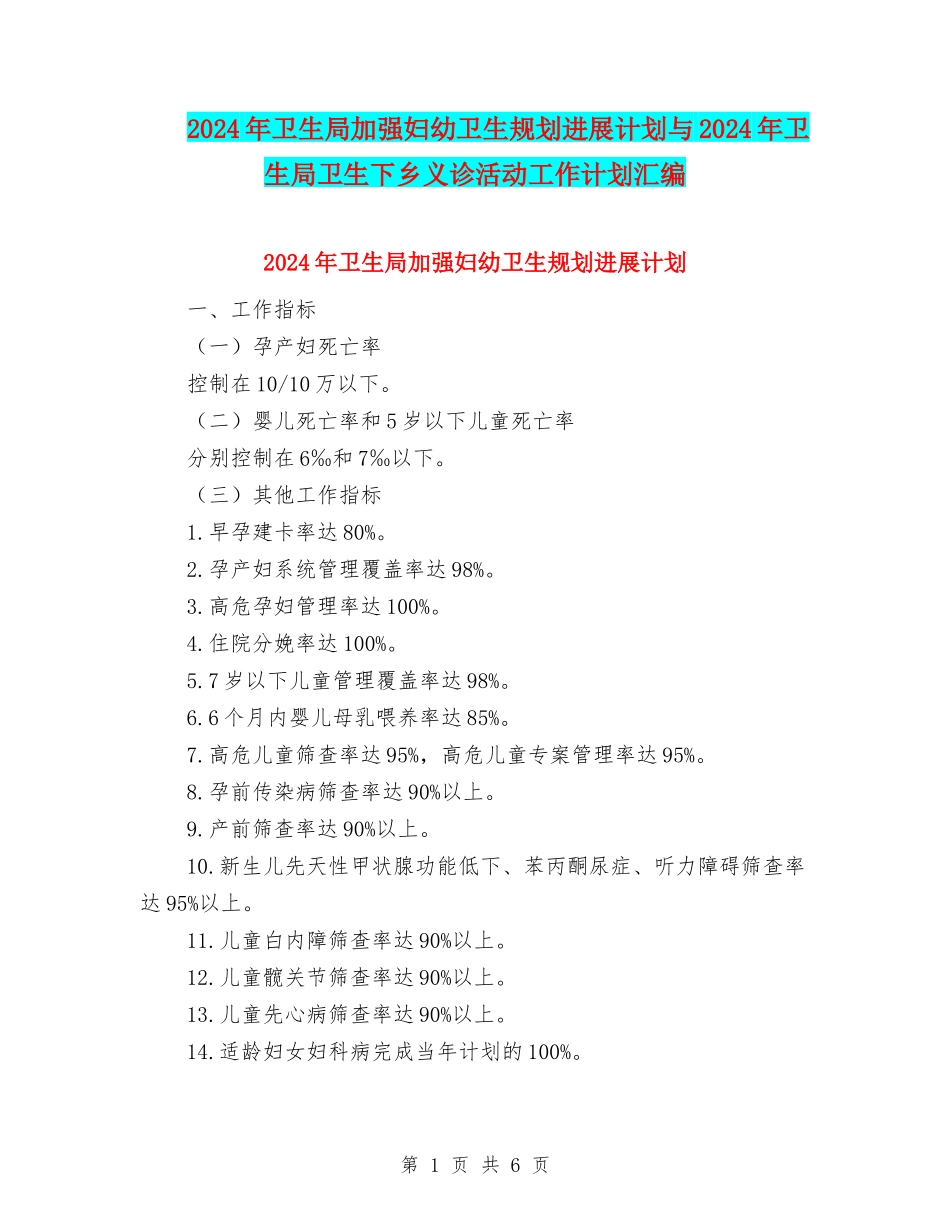 2024年卫生局加强妇幼卫生规划进展计划与2024年卫生局卫生下乡义诊活动工作计划汇编

2024年卫生局加强妇幼卫生规划进展计划

一、工作指标

（一）孕产妇死亡率

控制在10/10万以下。

（二）婴儿死亡率和5岁以下儿童死亡率

分别控制在6‰和7‰以下。

（三）其他工作指标

1.早孕建卡率达80%。

2.孕产妇系统管理覆盖率达98%。

3.高危孕妇管理率达100%。

4.住院分娩率达100%。

5.7岁以下儿童管理覆盖率达98%。

6.6个月内婴儿母乳喂养率达85%。

7.高危儿童筛查率达95%，高危儿童专案管理率达95%。

8.孕前传染病筛查率达90%以上。

9.产前筛查率达90%以上。

10.新生儿先天性甲状腺功能低下、苯丙酮尿症、听力障碍筛查率达95%以上。

11.儿童白内障筛查率达90%以上。

12.儿童髋关节筛查率达90%以上。

13.儿童先心病筛查率达90%以上。

14.适龄妇女妇科病完成当年计划的100%。

第 1 页 共 6 页